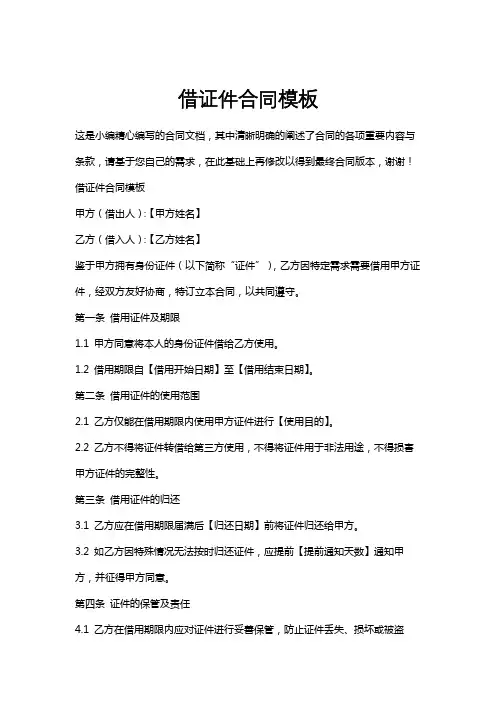 借证件合同模板

这是小编精心编写的合同文档，其中清晰明确的阐述了合同的各项重要内容与条款，请基于您自己的需求，在此基础上再修改以得到最终合同版本，谢谢！

借证件合同模板

甲方（借出人）:【甲方姓名】

乙方（借入人）:【乙方姓名】

鉴于甲方拥有身份证件（以下简称“证件”），乙方因特定需求需要借用甲方证件，经双方友好协商，特订立本合同，以共同遵守。

第一条 借用证件及期限

1.1 甲方同意将本人的身份证件借给乙方使用。

1.2 借用期限自【借用开始日期】至【借用结束日期】。

第二条 借用证件的使用范围

2.1 乙方仅能在借用期限内使用甲方证件进行【使用目的】。

2.2 乙方不得将证件转借给第三方使用，不得将证件用于非法用途，不得损害甲方证件的完整性。

第三条 借用证件的归还

3.1 乙方应在借用期限届满后【归还日期】前将证件归还给甲方。

3.2 如乙方因特殊情况无法按时归还证件，应提前【提前通知天数】通知甲方，并征得甲方同意。

第四条 证件的保管及责任

4.1 乙方在借用期限内应对证件进行妥善保管，防止证件丢失、损坏或被盗